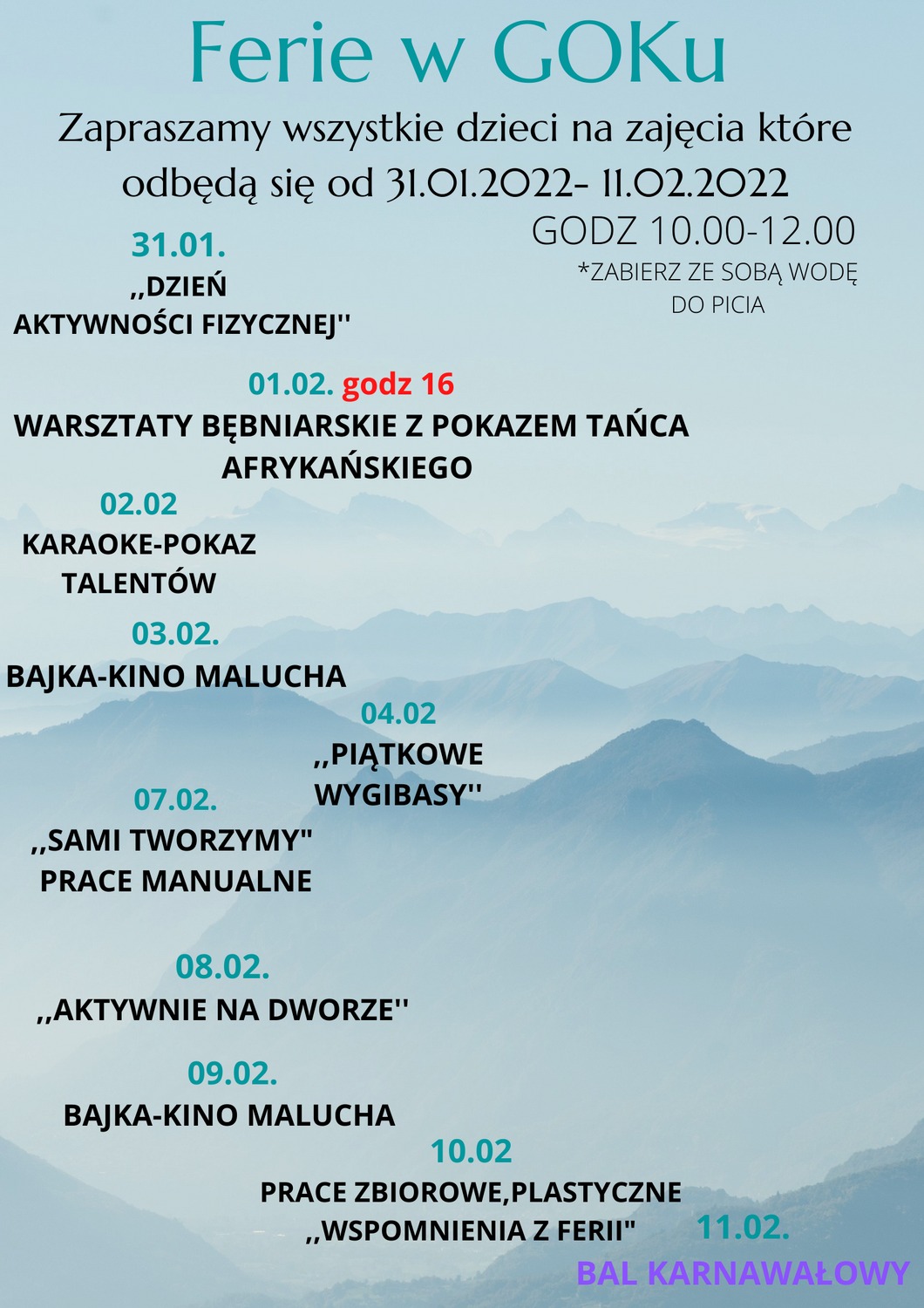 Ferie w GOKu

Zapraszamy wszystkie dzieci na zajęcia które odbędą się od 31.01.2022- 11.02.2022

GODZ 10.00-12.00

*ZABIERZ ZE SOBĄ WODĘ DO PICIA

31.01.

,,DZIEŃ AKTYWNOŚCI FIZYCZNEJ''

01.02. godz 16

WARSZTATY BĘBNIARSKIE Z POKAZEM TAŃCA AFRYKAŃSKIEGO

02.02

KARAOKE-POKAZ TALENTÓW

03.02.

BAJKA-KINO MALUCHA

04.02

,,PIĄTKOWE WYGIBASY''

07.02.

,,SAMI TWORZYMY" PRACE MANUALNE

08.02.

,,AKTYWNIE NA DWORZE''

09.02.

BAJKA-KINO MALUCHA

10.02

PRACE ZBIOROWE,PLASTYCZNE ,,WSPOMNIENIA Z FERII"

11.02.

BAL KARNAWAŁOWY